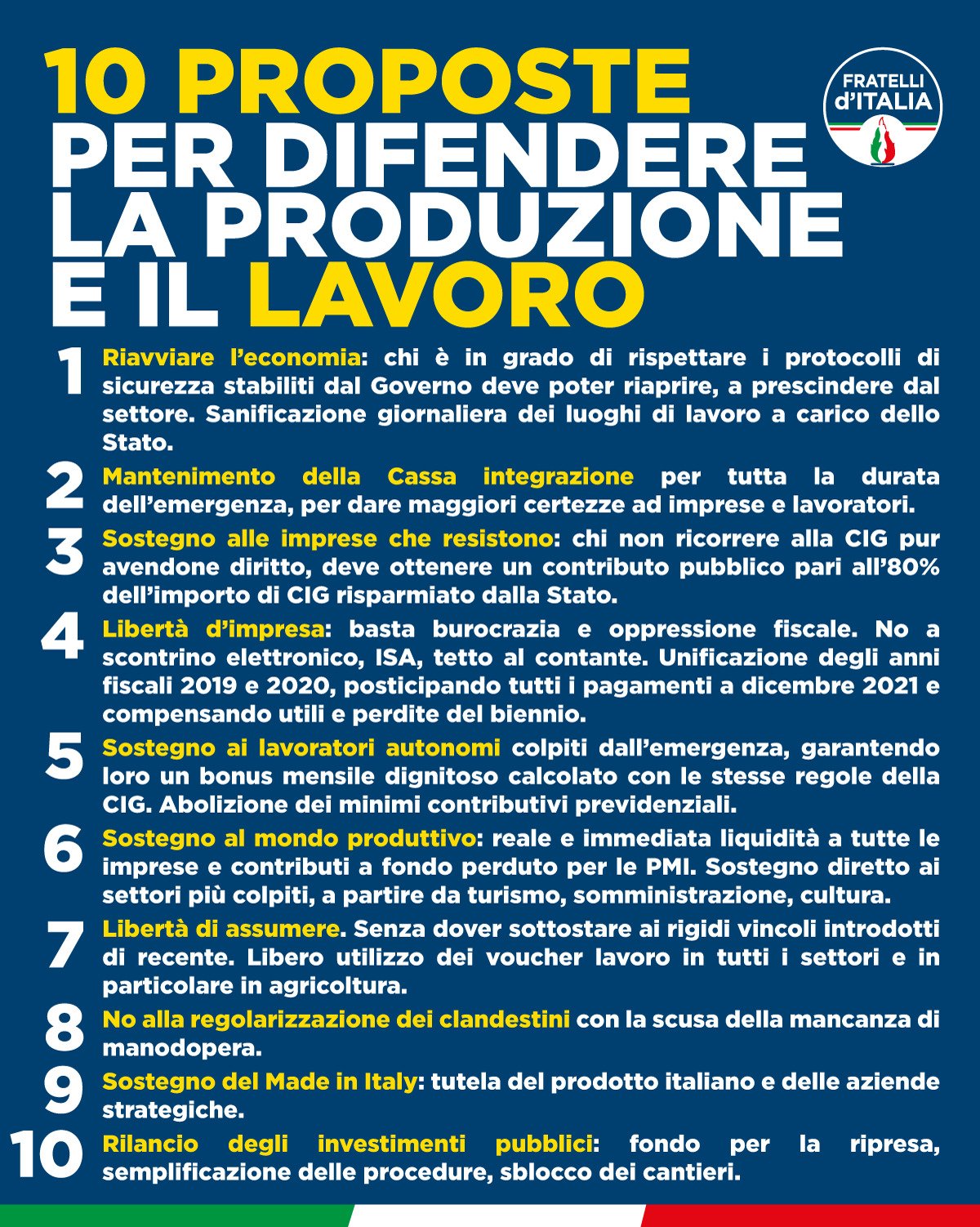 10 PROPOSTE PER DIFENDERE LA PRODUZIONE E IL LAVORO

FRATELLI d'ITALIA

1 Riavviare l'economia: chi è in grado di rispettare i protocolli di sicurezza stabiliti dal Governo deve poter riaprire, a prescindere dal settore. Sanificazione giornaliera dei luoghi di lavoro a carico dello Stato.

2 Mantenimento della Cassa integrazione per tutta la durata dell'emergenza, per dare maggiori certezze ad imprese e lavoratori.

3 Sostegno alle imprese che resistono: chi non ricorrere alla CIG pur avendone diritto, deve ottenere un contributo pubblico pari all'80% dell'importo di CIG risparmiato dalla Stato.

4 Libertà d'impresa: basta burocrazia e oppressione fiscale. No a scontrino elettronico, ISA, tetto al contante. Unificazione degli anni fiscali 2019 e 2020, posticipando tutti i pagamenti a dicembre 2021 e compensando utili e perdite del biennio.

5 Sostegno ai lavoratori autonomi colpiti dall'emergenza, garantendo loro un bonus mensile dignitoso calcolato con le stesse regole della CIG. Abolizione dei minimi contributivi previdenziali.

6 Sostegno al mondo produttivo: reale e immediata liquidità a tutte le imprese e contributi a fondo perduto per le PMI. Sostegno diretto ai settori più colpiti, a partire da turismo, somministrazione, cultura.

7 Libertà di assumere. Senza dover sottostare ai rigidi vincoli introdotti di recente. Libero utilizzo dei voucher lavoro in tutti i settori e in particolare in agricoltura.

8 No alla regolarizzazione dei clandestini con la scusa della mancanza di manodopera.

9 Sostegno del Made in Italy: tutela del prodotto italiano e delle aziende strategiche.

10 Rilancio degli investimenti pubblici: fondo per la ripresa, semplificazione delle procedure, sblocco dei cantieri.